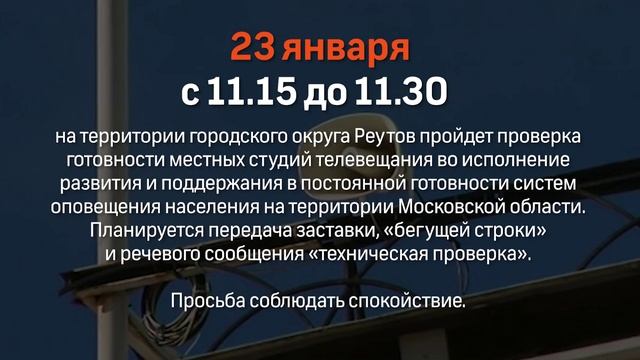 23 января
с 11.15 до 11.30

на территории городского округа Реутов пройдет проверка готовности местных студий телевещания во исполнение развития и поддержания в постоянной готовности систем оповещения населения на территории Московской области. Планируется передача заставки, «бегущей строки» и речевого сообщения «техническая проверка».

Просьба соблюдать спокойствие.